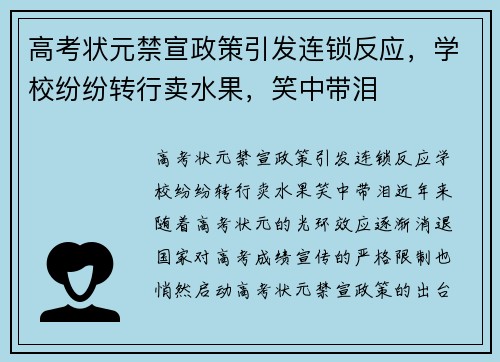 高考状元禁宣政策引发连锁反应，学校纷纷转行卖水果，笑中带泪

高考状元禁宣政策引发连锁反应学校纷纷转行卖水果笑中带泪近年来随着高考状元的光环效应逐渐消退国家对高考成绩宣传的严格限制也悄然启动高考状元禁宣政策的出台